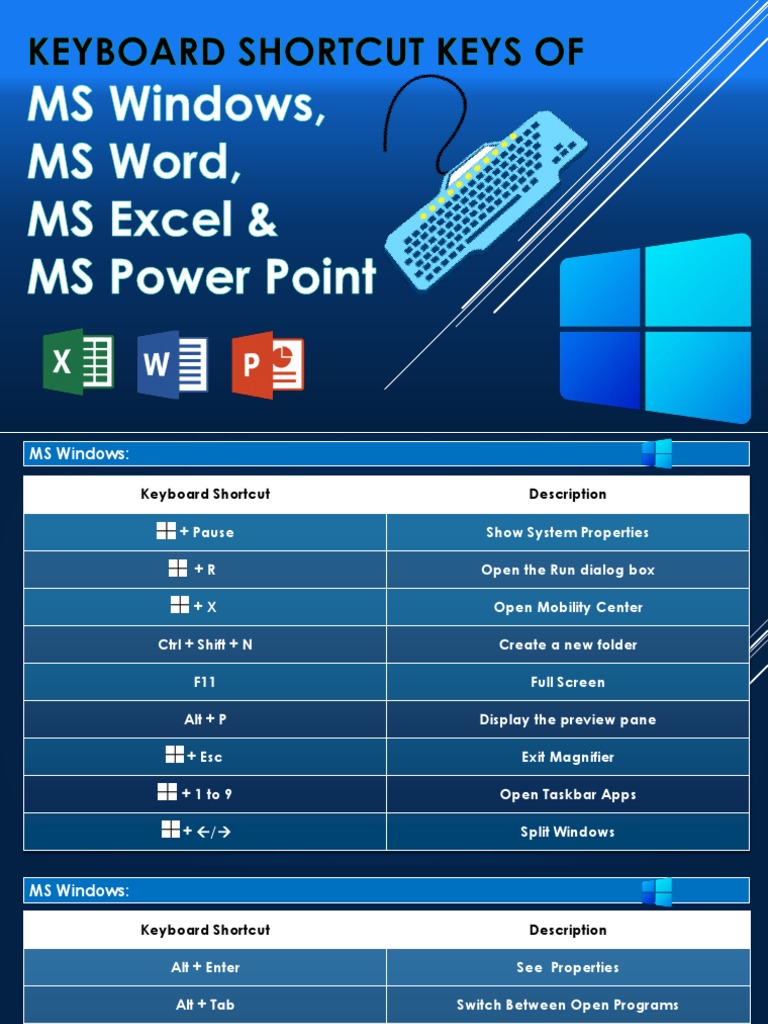 KEYBOARD SHORTCUT KEYS OF
MS Windows,
MS Word,
MS Excel &
MS Power Point

X W P

MS Windows:

| Keyboard Shortcut | Description |
|---|---|
| + Pause | Show System Properties |
| + R | Open the Run dialog box |
| + X | Open Mobility Center |
| Ctrl + Shift + N | Create a new folder |
| F11 | Full Screen |
| Alt + P | Display the preview pane |
| + Esc | Exit Magnifier |
| + 1 to 9 | Open Taskbar Apps |
| + ←/→ | Split Windows |

MS Windows:

| Keyboard Shortcut | Description |
|---|---|
| Alt + Enter | See Properties |
| Alt + Tab | Switch Between Open Programs |